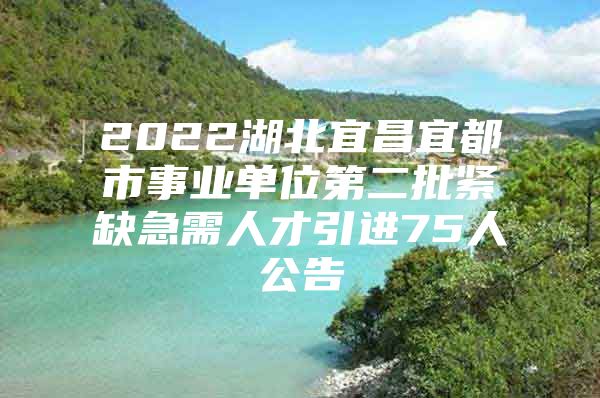 2022湖北宜昌宜都市事业单位第二批紧缺急需人才引进75人公告